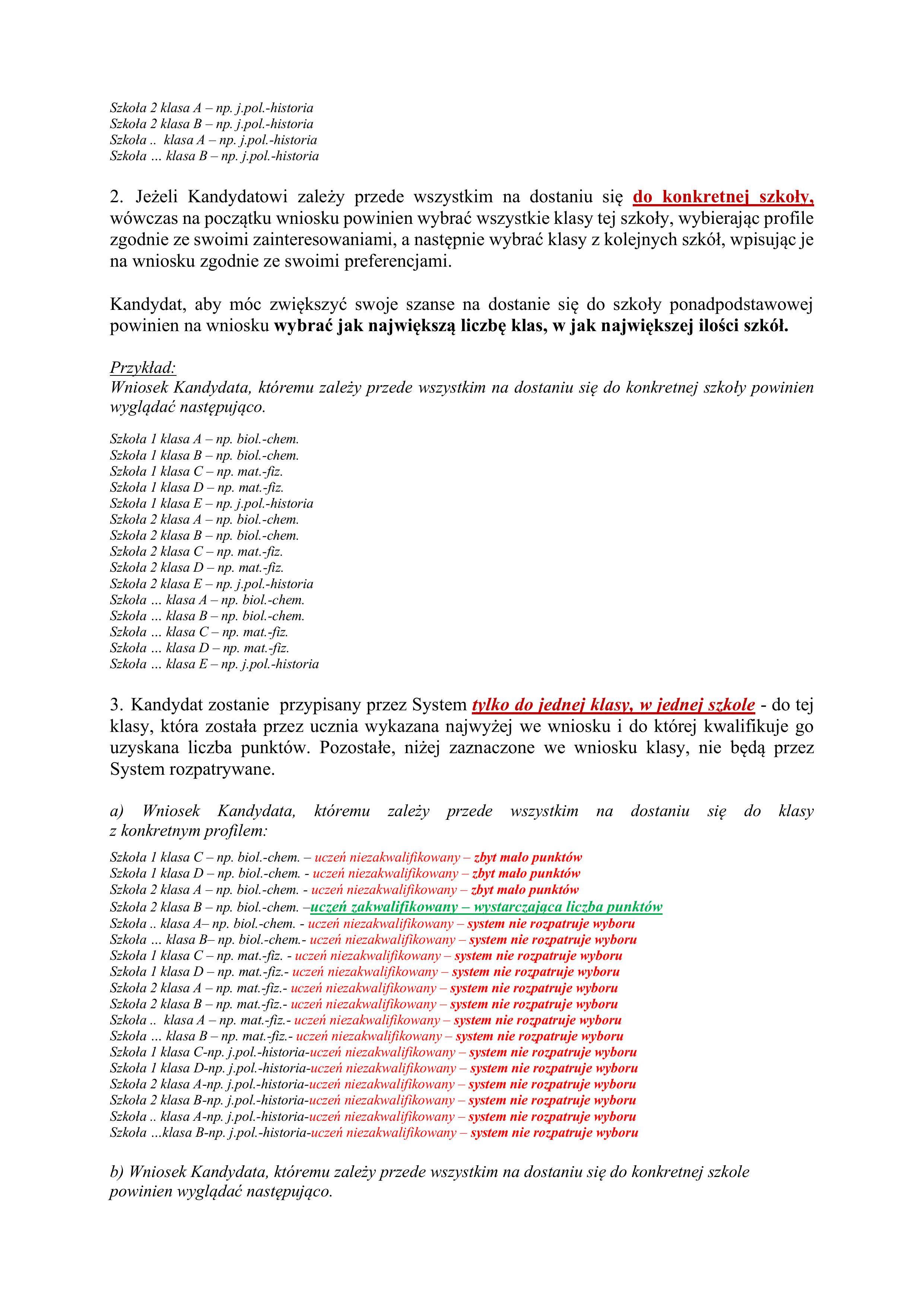 Szkoła 2 klasa A – np. j.pol.-historia
Szkoła 2 klasa B – np. j.pol.-historia
Szkoła .. klasa A – np. j.pol.-historia
Szkoła ... klasa B – np. j.pol.-historia

2. Jeżeli Kandydatowi zależy przede wszystkim na dostaniu się do konkretnej szkoły, wówczas na początku wniosku powinien wybrać wszystkie klasy tej szkoły, wybierając profile zgodnie ze swoimi zainteresowaniami, a następnie wybrać klasy z kolejnych szkół, wpisując je na wniosku zgodnie ze swoimi preferencjami.

Kandydat, aby móc zwiększyć swoje szanse na dostanie się do szkoły ponadpodstawowej powinien na wniosku wybrać jak największą liczbę klas, w jak największej ilości szkół.

Przykład:
Wniosek Kandydata, któremu zależy przede wszystkim na dostaniu się do konkretnej szkoły powinien wyglądać następująco.

Szkoła 1 klasa A – np. biol.-chem.
Szkoła 1 klasa B – np. biol.-chem.
Szkoła 1 klasa C – np. mat.-fiz.
Szkoła 1 klasa D – np. mat.-fiz.
Szkoła 1 klasa E – np. j.pol.-historia
Szkoła 2 klasa A – np. biol.-chem.
Szkoła 2 klasa B – np. biol.-chem.
Szkoła 2 klasa C – np. mat.-fiz.
Szkoła 2 klasa D – np. mat.-fiz.
Szkoła 2 klasa E – np. j.pol.-historia
Szkoła ... klasa A – np. biol.-chem.
Szkoła ... klasa B – np. biol.-chem.
Szkoła ... klasa C – np. mat.-fiz.
Szkoła ... klasa D – np. mat.-fiz.
Szkoła ... klasa E – np. j.pol.-historia

3. Kandydat zostanie przypisany przez System tylko do jednej klasy, w jednej szkole - do tej klasy, która została przez ucznia wykazana najwyżej we wniosku i do której kwalifikuje go uzyskana liczba punktów. Pozostałe, niżej zaznaczone we wniosku klasy, nie będą przez System rozpatrywane.

a) Wniosek Kandydata, któremu zależy przede wszystkim na dostaniu się do klasy z konkretnym profilem:

Szkoła 1 klasa C – np. biol.-chem. – uczeń niezakwalifikowany – zbyt mało punktów
Szkoła 1 klasa D – np. biol.-chem. - uczeń niezakwalifikowany – zbyt mało punktów
Szkoła 2 klasa A – np. biol.-chem. - uczeń niezakwalifikowany – zbyt mało punktów
Szkoła 2 klasa B – np. biol.-chem. –uczeń zakwalifikowany – wystarczająca liczba punktów
Szkoła .. klasa A– np. biol.-chem. - uczeń niezakwalifikowany – system nie rozpatruje wyboru
Szkoła ... klasa B– np. biol.-chem.- uczeń niezakwalifikowany – system nie rozpatruje wyboru
Szkoła 1 klasa C – np. mat.-fiz. - uczeń niezakwalifikowany – system nie rozpatruje wyboru
Szkoła 1 klasa D – np. mat.-fiz.- uczeń niezakwalifikowany – system nie rozpatruje wyboru
Szkoła 2 klasa A – np. mat.-fiz.- uczeń niezakwalifikowany – system nie rozpatruje wyboru
Szkoła 2 klasa B – np. mat.-fiz.- uczeń niezakwalifikowany – system nie rozpatruje wyboru
Szkoła .. klasa A – np. mat.-fiz.- uczeń niezakwalifikowany – system nie rozpatruje wyboru
Szkoła ... klasa B – np. mat.-fiz.- uczeń niezakwalifikowany – system nie rozpatruje wyboru
Szkoła 1 klasa C-np. j.pol.-historia-uczeń niezakwalifikowany – system nie rozpatruje wyboru
Szkoła 1 klasa D-np. j.pol.-historia-uczeń niezakwalifikowany – system nie rozpatruje wyboru
Szkoła 2 klasa A-np. j.pol.-historia-uczeń niezakwalifikowany – system nie rozpatruje wyboru
Szkoła 2 klasa B-np. j.pol.-historia-uczeń niezakwalifikowany – system nie rozpatruje wyboru
Szkoła .. klasa A-np. j.pol.-historia-uczeń niezakwalifikowany – system nie rozpatruje wyboru
Szkoła ...klasa B-np. j.pol.-historia-uczeń niezakwalifikowany – system nie rozpatruje wyboru

b) Wniosek Kandydata, któremu zależy przede wszystkim na dostaniu się do konkretnej szkole powinien wyglądać następująco.